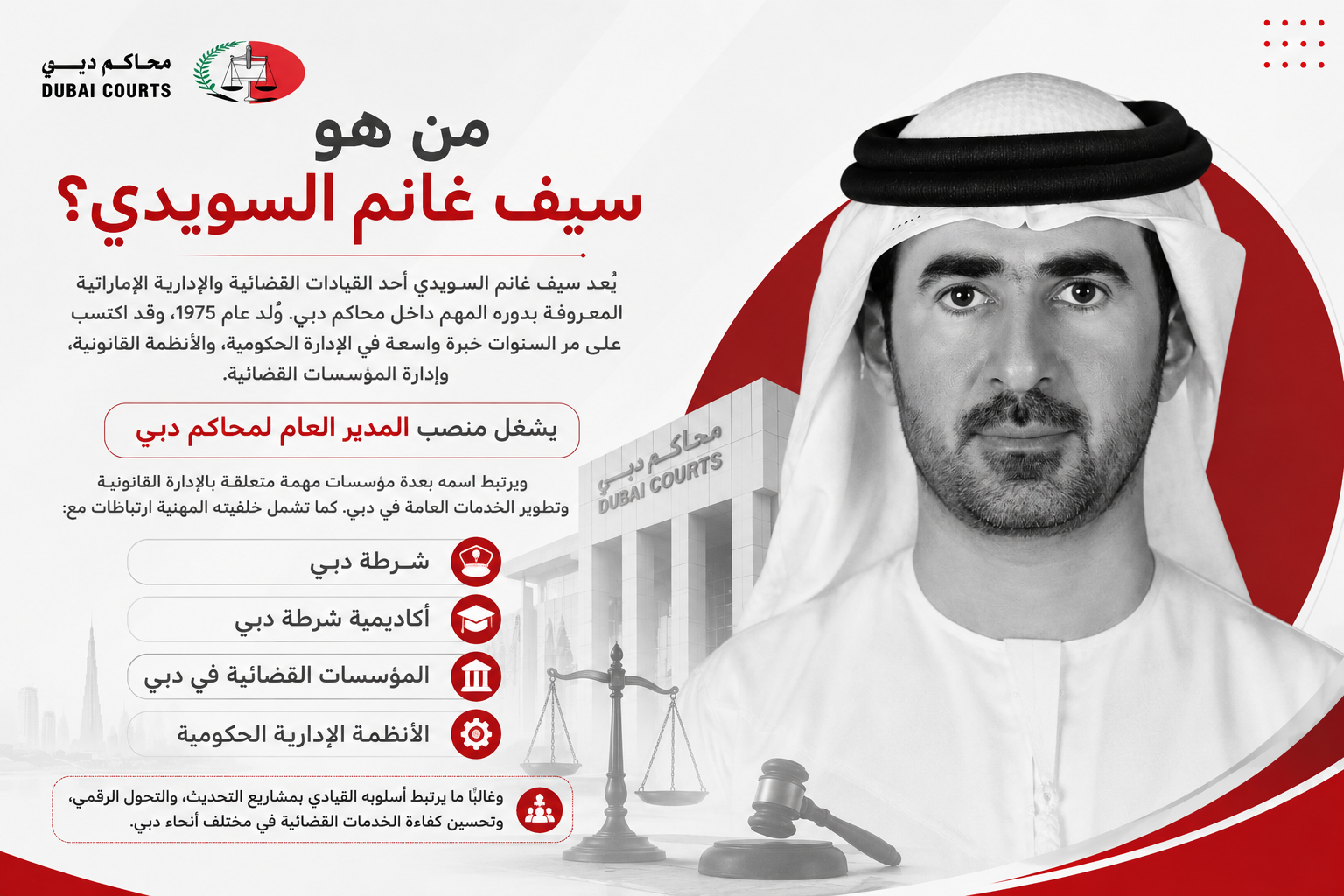 محاكم دبي
DUBAI COURTS

من هو
سيف غانم السويدي؟

يُعد سيف غانم السويدي أحد القيادات القضائية والإدارية الإماراتية المعروفة بدوره المهم داخل محاكم دبي. وُلد عام 1975، وقد اكتسب على مر السنوات خبرة واسعة في الإدارة الحكومية، والأنظمة القانونية، وإدارة المؤسسات القضائية.

يشغل منصب المدير العام لمحاكم دبي

ويرتبط اسمه بعدة مؤسسات مهمة متعلقة بالإدارة القانونية وتطوير الخدمات العامة في دبي. كما تشمل خلفيته المهنية ارتباطات مع:

شرطة دبي

أكاديمية شرطة دبي

المؤسسات القضائية في دبي

الأنظمة الإدارية الحكومية

وغالبًا ما يرتبط أسلوبه القيادي بمشاريع التحديث، والتحول الرقمي، وتحسين كفاءة الخدمات القضائية في مختلف أنحاء دبي.

محاكم دبي
DUBAI COURTS